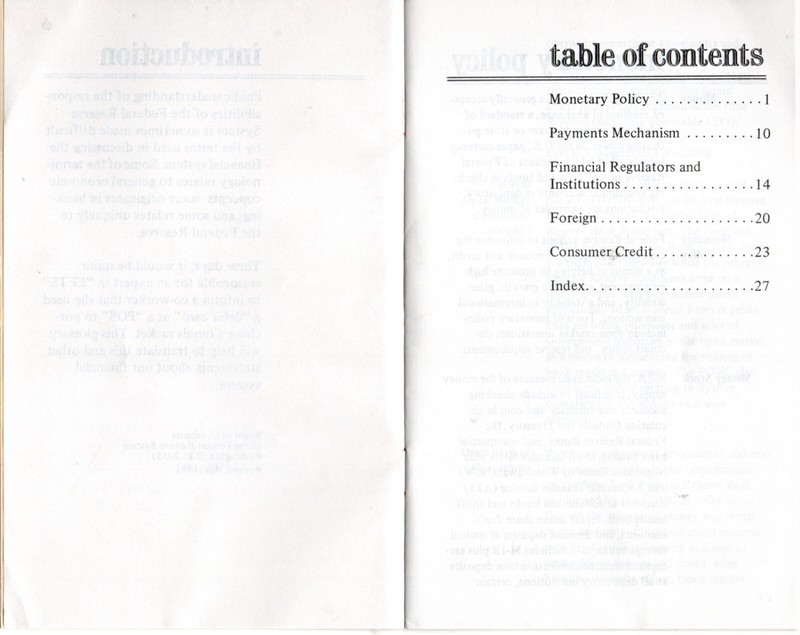 table of contents

Monetary Policy 1

Payments Mechanism 10

Financial Regulators and Institutions 14

Foreign 20

Consumer Credit 23

Index 27